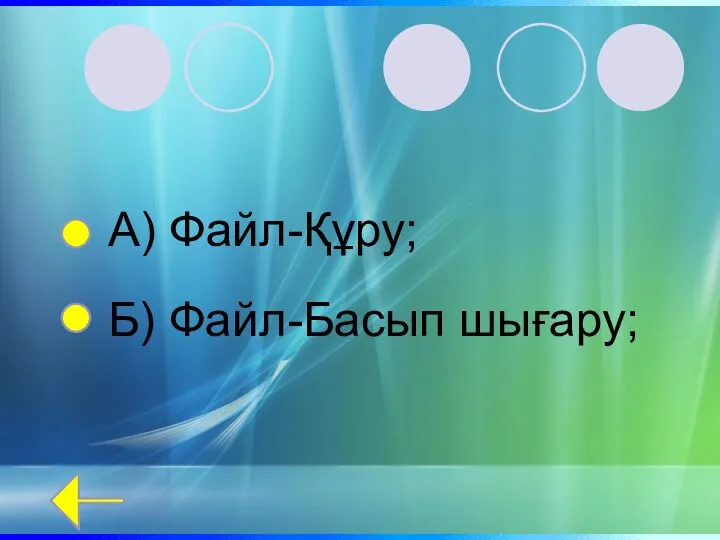 А) Файл-Құру;

Б) Файл-Басып шығару;